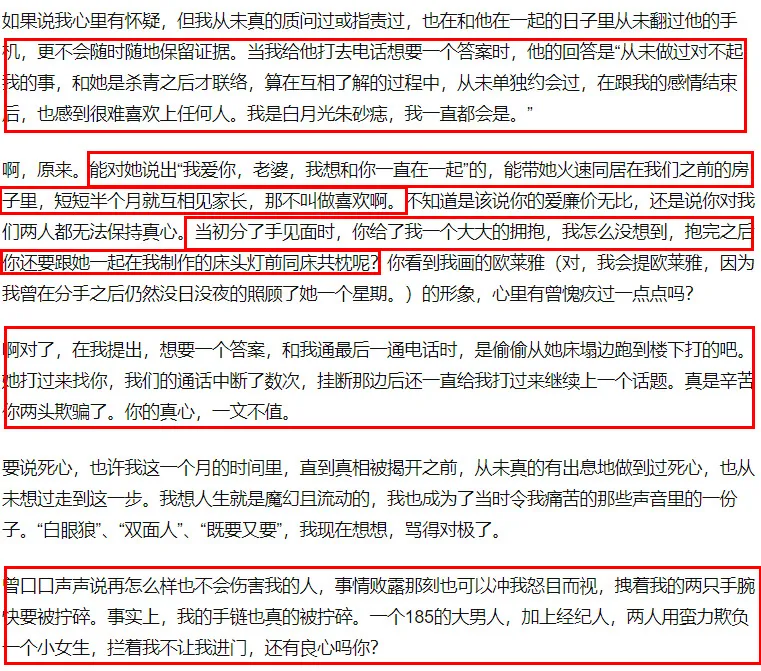 如果说我心里有怀疑，但我从未真的质问过或指责过，也在和他在一起的日子里从未翻过他的手机，更不会随时随地保留证据。当我给他打去电话想要一个答案时，他的回答是“从未做过对不起我的事，和她是杀青之后才联络，算在互相了解的过程中，从未单独约会过，在跟我的感情结束后，也感到很难喜欢上任何人。我是白月光朱砂痣，我一直都会是。”

啊，原来。能对她说出“我爱你，老婆，我想和你一直在一起”的，能带她火速同居在我们之前的房子里，短短半个月就互相见家长，那不叫做喜欢啊。不知道是该说你的爱廉价无比，还是说你对我们两人都无法保持真心。当初分了手见面时，你给了我一个大大的拥抱，我怎么没想到，抱完之后你还要跟她一起在我制作的床头灯前同床共枕呢？你看到我画的欧莱雅（对，我会提欧莱雅，因为我曾在分手之后仍然没日没夜的照顾了她一个星期。）的形象，心里有曾愧疚过一点点吗？

啊对了，在我提出，想要一个答案，和我通最后一通电话时，是偷偷从她床塌边跑到楼下打的吧。她打过来找你，我们的通话中断了数次，挂断那边后还一直给我打过来继续上一个话题。真是辛苦你两头欺骗了。你的真心，一文不值。

要说死心，也许我这一个月的时间里，直到真相被揭开之前，从未真的有出息地做到过死心，也从未想过走到这一步。我想人生就是魔幻且流动的，我也成为了当时令我痛苦的那些声音里的一份子。“白眼狼”、“双面人”、“既要又要”，我现在想想，骂得对极了。

曾口口声声说再怎么样也不会伤害我的人，事情败露那刻也可以冲我怒目而视，拽着我的两只手腕快要被拧碎。事实上，我的手链也真的被拧碎。一个185的大男人，加上经纪人，两人用蛮力欺负一个小女生，拦着我不让我进门，还有良心吗你？